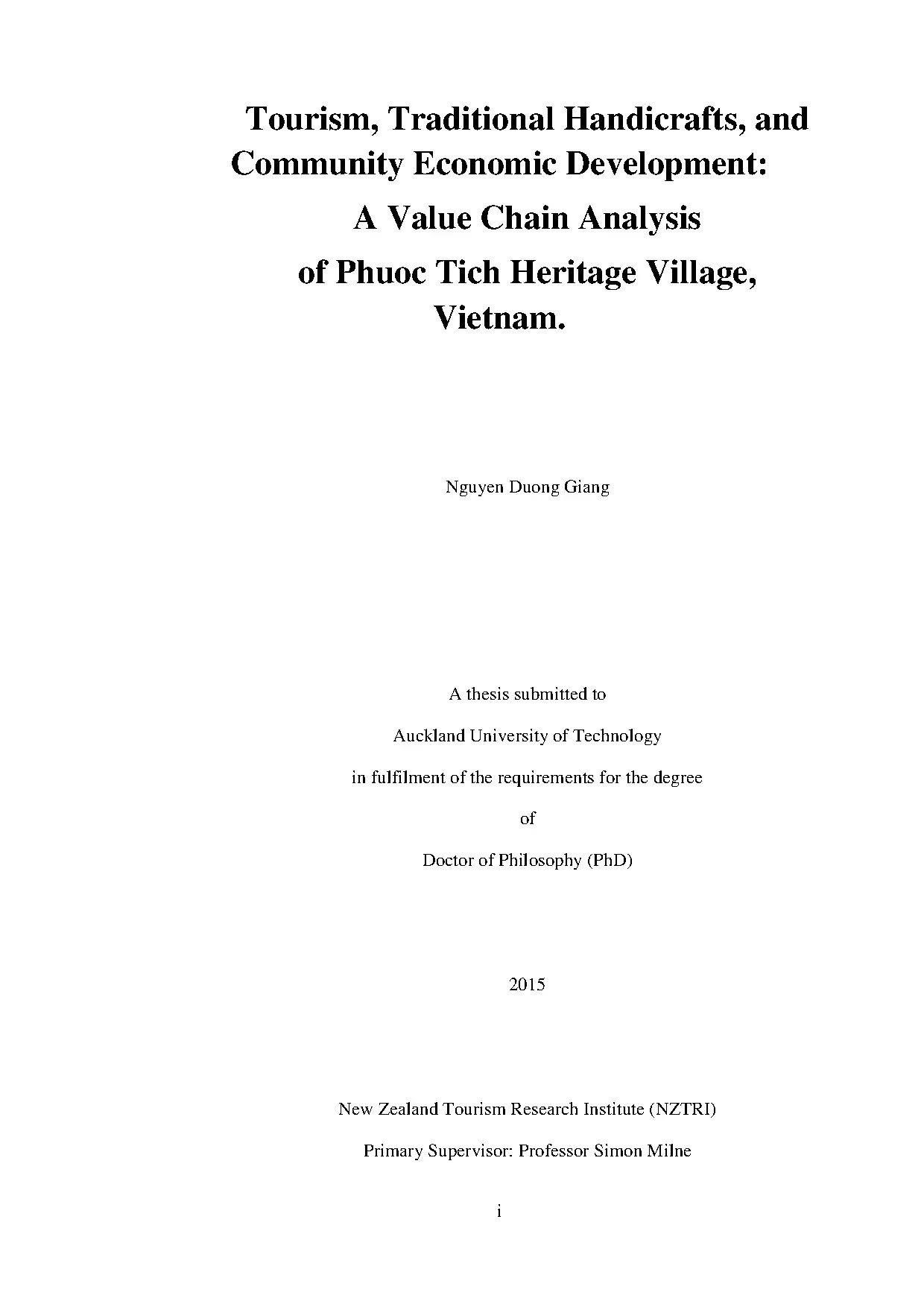 Tourism, Traditional Handicrafts, and Community Economic Development: A Value Chain Analysis of Phuoc Tich Heritage Village, Vietnam.

Nguyen Duong Giang

A thesis submitted to

Auckland University of Technology

in fulfilment of the requirements for the degree

of

Doctor of Philosophy (PhD)

2015

New Zealand Tourism Research Institute (NZTRI)

Primary Supervisor: Professor Simon Milne

i